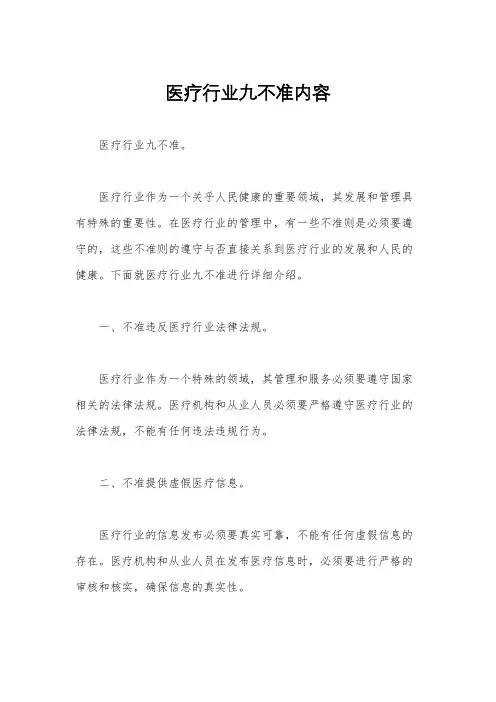 医疗行业九不准内容

医疗行业九不准。

医疗行业作为一个关乎人民健康的重要领域，其发展和管理具有特殊的重要性。在医疗行业的管理中，有一些不准则是必须要遵守的，这些不准则的遵守与否直接关系到医疗行业的发展和人民的健康。下面就医疗行业九不准进行详细介绍。

一、不准违反医疗行业法律法规。

医疗行业作为一个特殊的领域，其管理和服务必须要遵守国家相关的法律法规。医疗机构和从业人员必须要严格遵守医疗行业的法律法规，不能有任何违法违规行为。

二、不准提供虚假医疗信息。

医疗行业的信息发布必须要真实可靠，不能有任何虚假信息的存在。医疗机构和从业人员在发布医疗信息时，必须要进行严格的审核和核实，确保信息的真实性。